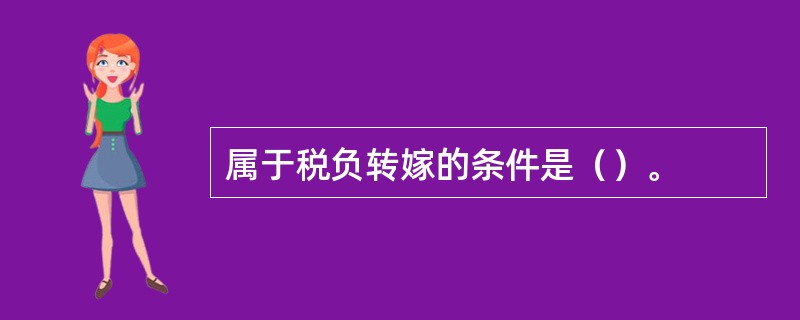 属于税负转嫁的条件是（）。